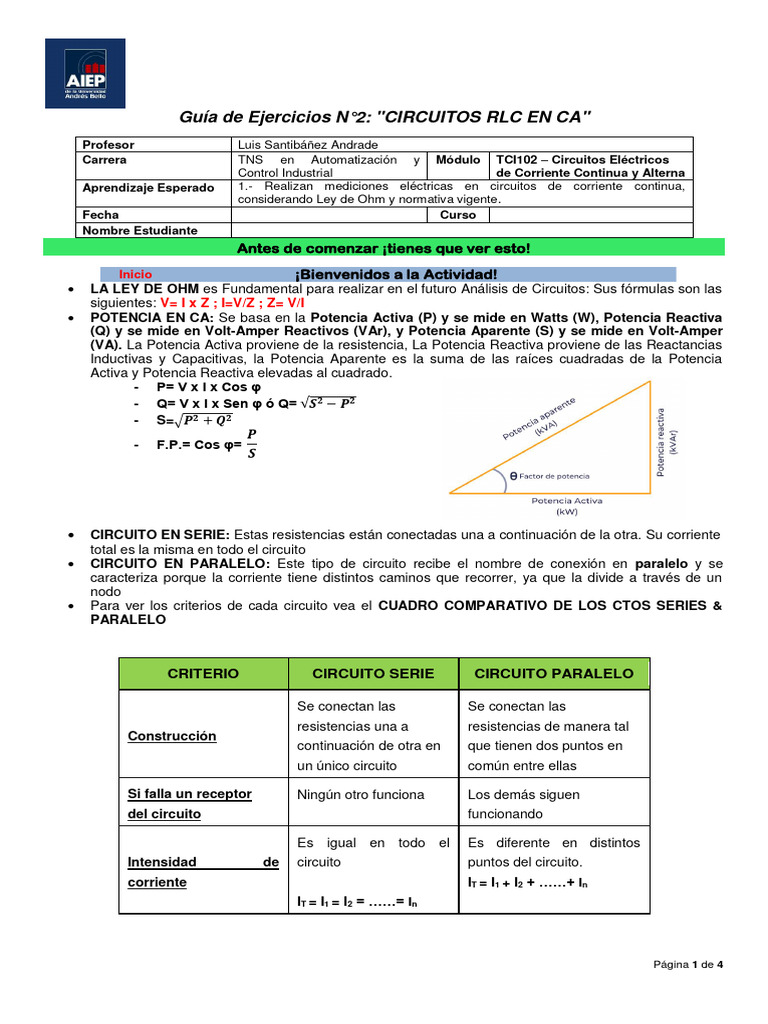 AIEP
de la Universidad Andrés Bello

Guía de Ejercicios N°2: "CIRCUITOS RLC EN CA"

| Profesor | Luis Santibáñez Andrade | | |
|---|---|---|---|
| Carrera | TNS en Automatización y Control Industrial | Módulo | TCI102 – Circuitos Eléctricos de Corriente Continua y Alterna |
| Aprendizaje Esperado | 1.- Realizan mediciones eléctricas en circuitos de corriente continua, considerando Ley de Ohm y normativa vigente. | | |
| Fecha | | Curso | |
| Nombre Estudiante | | | |

Antes de comenzar ¡tienes que ver esto!

Inicio ¡Bienvenidos a la Actividad!

• LA LEY DE OHM es Fundamental para realizar en el futuro Análisis de Circuitos: Sus fórmulas son las siguientes: V= I x Z ; I=V/Z ; Z= V/I
• POTENCIA EN CA: Se basa en la Potencia Activa (P) y se mide en Watts (W), Potencia Reactiva (Q) y se mide en Volt-Amper Reactivos (VAr), y Potencia Aparente (S) y se mide en Volt-Amper (VA). La Potencia Activa proviene de la resistencia, La Potencia Reactiva proviene de las Reactancias Inductivas y Capacitivas, la Potencia Aparente es la suma de las raíces cuadradas de la Potencia Activa y Potencia Reactiva elevadas al cuadrado.
- P= V x I x Cos φ
- Q= V x I x Sen φ ó Q= $\sqrt{S^2 - P^2}$
- S=$\sqrt{P^2 + Q^2}$
- F.P.= Cos φ= $\frac{P}{S}$

Potencia aparente (kVA)
Potencia reactiva (kVAr)
θ Factor de potencia
Potencia Activa (kW)

• CIRCUITO EN SERIE: Estas resistencias están conectadas una a continuación de la otra. Su corriente total es la misma en todo el circuito
• CIRCUITO EN PARALELO: Este tipo de circuito recibe el nombre de conexión en paralelo y se caracteriza porque la corriente tiene distintos caminos que recorrer, ya que la divide a través de un nodo
• Para ver los criterios de cada circuito vea el CUADRO COMPARATIVO DE LOS CTOS SERIES & PARALELO

| CRITERIO | CIRCUITO SERIE | CIRCUITO PARALELO |
|---|---|---|
| Construcción | Se conectan las resistencias una a continuación de otra en un único circuito | Se conectan las resistencias de manera tal que tienen dos puntos en común entre ellas |
| Si falla un receptor del circuito | Ningún otro funciona | Los demás siguen funcionando |
| Intensidad de corriente | Es igual en todo el circuito $I_T = I_1 = I_2 = ……= I_n$ | Es diferente en distintos puntos del circuito. $I_T = I_1 + I_2 + ……+ I_n$ |

Página 1 de 4